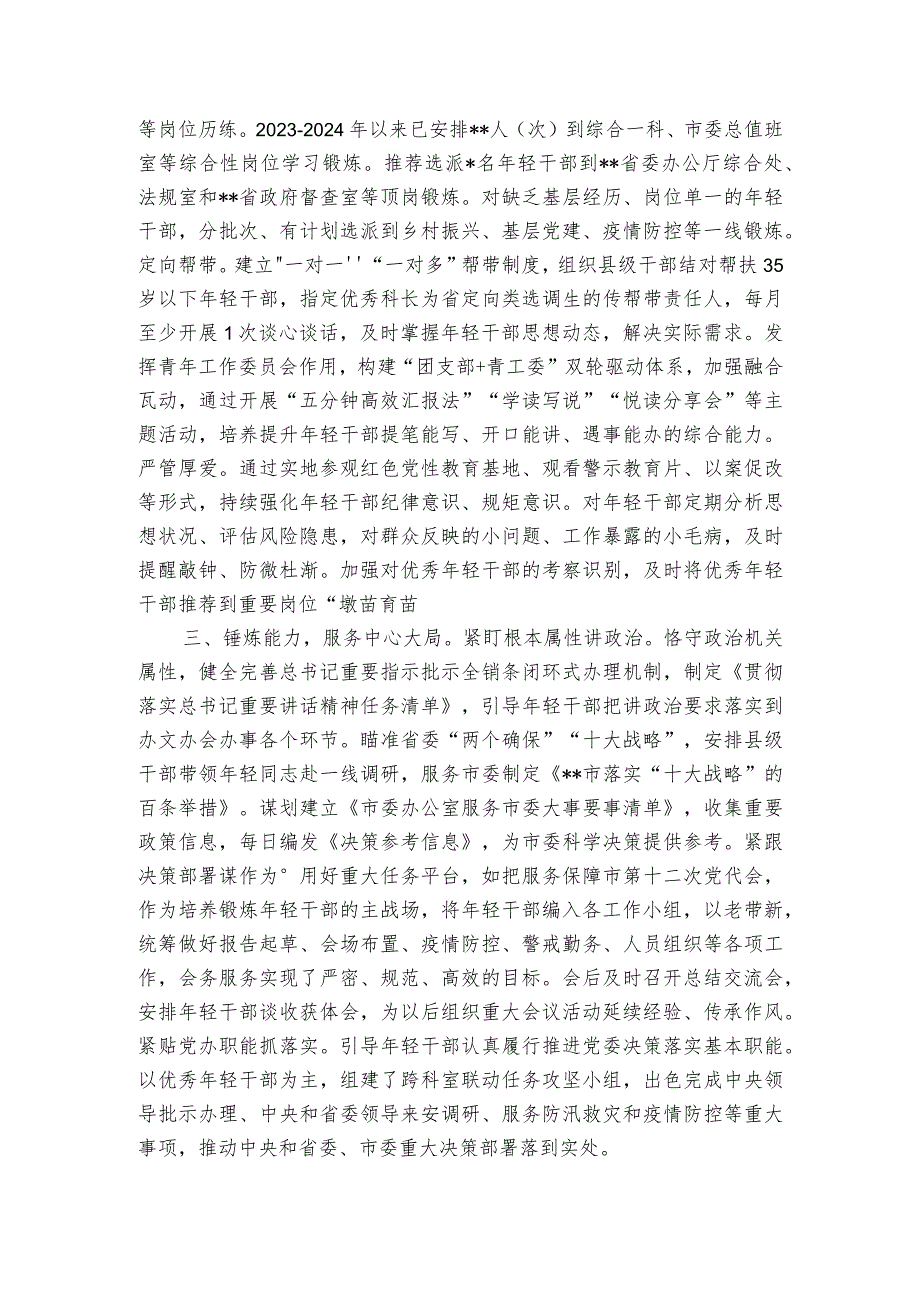 等岗位历练。2023-2024年以来已安排**人（次）到综合一科、市委总值班室等综合性岗位学习锻炼。推荐选派*名年轻干部到**省委办公厅综合处、法规室和**省政府督查室等顶岗锻炼。对缺乏基层经历、岗位单一的年轻干部，分批次、有计划选派到乡村振兴、基层党建、疫情防控等一线锻炼。定向帮带。建立"一对一''“一对多”帮带制度，组织县级干部结对帮扶35岁以下年轻干部，指定优秀科长为省定向类选调生的传帮带责任人，每月至少开展1次谈心谈话，及时掌握年轻干部思想动态，解决实际需求。发挥青年工作委员会作用，构建“团支部+青工委”双轮驱动体系，加强融合瓦动，通过开展“五分钟高效汇报法”“学读写说”“悦读分享会”等主题活动，培养提升年轻干部提笔能写、开口能讲、遇事能办的综合能力。严管厚爱。通过实地参观红色党性教育基地、观看警示教育片、以案促改等形式，持续强化年轻干部纪律意识、规矩意识。对年轻干部定期分析思想状况、评估风险隐患，对群众反映的小问题、工作暴露的小毛病，及时提醒敲钟、防微杜渐。加强对优秀年轻干部的考察识别，及时将优秀年轻干部推荐到重要岗位“墩苗育苗

三、锤炼能力，服务中心大局。紧盯根本属性讲政治。恪守政治机关属性，健全完善总书记重要指示批示全销条闭环式办理机制，制定《贯彻落实总书记重要讲话精神任务清单》，引导年轻干部把讲政治要求落实到办文办会办事各个环节。瞄准省委“两个确保”“十大战略”，安排县级干部带领年轻同志赴一线调研，服务市委制定《**市落实“十大战略”的百条举措》。谋划建立《市委办公室服务市委大事要事清单》，收集重要政策信息，每日编发《决策参考信息》，为市委科学决策提供参考。紧跟决策部署谋作为°用好重大任务平台，如把服务保障市第十二次党代会，作为培养锻炼年轻干部的主战场，将年轻干部编入各工作小组，以老带新，统筹做好报告起草、会场布置、疫情防控、警戒勤务、人员组织等各项工作，会务服务实现了严密、规范、高效的目标。会后及时召开总结交流会，安排年轻干部谈收获体会，为以后组织重大会议活动延续经验、传承作风。紧贴党办职能抓落实。引导年轻干部认真履行推进党委决策落实基本职能。以优秀年轻干部为主，组建了跨科室联动任务攻坚小组，出色完成中央领导批示办理、中央和省委领导来安调研、服务防汛救灾和疫情防控等重大事项，推动中央和省委、市委重大决策部署落到实处。